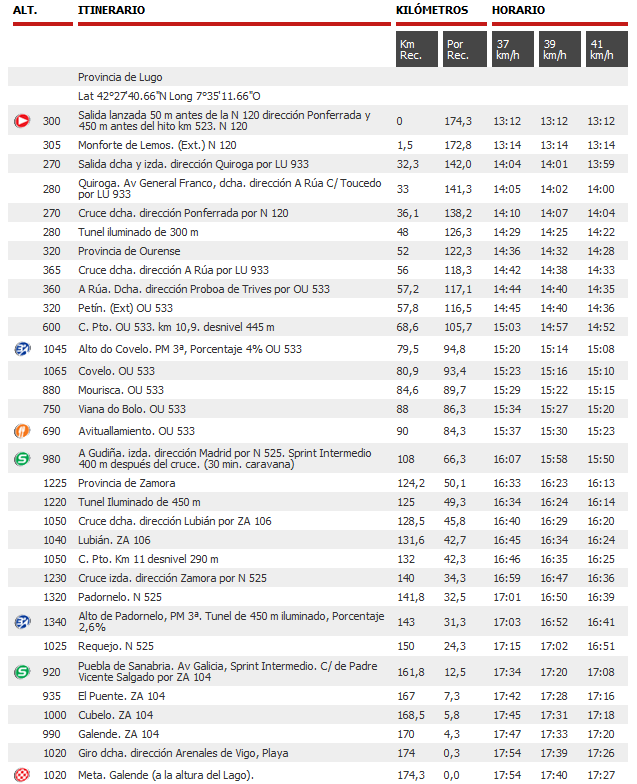 | ALT. | ITINERARIO | KILÓMETROS | | HORARIO | | |
|---|---|---|---|---|---|---|
| | | Km Rec. | Por Rec. | 37 km/h | 39 km/h | 41 km/h |
| | Provincia de Lugo | | | | | |
| | Lat 42°27'40.66"N Long 7°35'11.66"O | | | | | |
| 300 | Salida lanzada 50 m antes de la N 120 dirección Ponferrada y 450 m antes del hito km 523. N 120 | 0 | 174,3 | 13:12 | 13:12 | 13:12 |
| 305 | Monforte de Lemos. (Ext.) N 120 | 1,5 | 172,8 | 13:14 | 13:14 | 13:14 |
| 270 | Salida dcha y izda. dirección Quiroga por LU 933 | 32,3 | 142,0 | 14:04 | 14:01 | 13:59 |
| 280 | Quiroga. Av General Franco, dcha. dirección A Rúa C/ Toucedo por LU 933 | 33 | 141,3 | 14:05 | 14:02 | 14:00 |
| 270 | Cruce dcha. dirección Ponferrada por N 120 | 36,1 | 138,2 | 14:10 | 14:07 | 14:04 |
| 280 | Tunel iluminado de 300 m | 48 | 126,3 | 14:29 | 14:25 | 14:22 |
| 320 | Provincia de Ourense | 52 | 122,3 | 14:36 | 14:32 | 14:28 |
| 365 | Cruce dcha. dirección A Rúa por LU 933 | 56 | 118,3 | 14:42 | 14:38 | 14:33 |
| 360 | A Rúa. Dcha. dirección Proboa de Trives por OU 533 | 57,2 | 117,1 | 14:44 | 14:40 | 14:35 |
| 320 | Petín. (Ext) OU 533 | 57,8 | 116,5 | 14:45 | 14:40 | 14:36 |
| 600 | C. Pto. OU 533. km 10,9. desnivel 445 m | 68,6 | 105,7 | 15:03 | 14:57 | 14:52 |
| 1045 | Alto do Covelo. PM 3ª, Porcentaje 4% OU 533 | 79,5 | 94,8 | 15:20 | 15:14 | 15:08 |
| 1065 | Covelo. OU 533 | 80,9 | 93,4 | 15:23 | 15:16 | 15:10 |
| 880 | Mourisca. OU 533 | 84,6 | 89,7 | 15:29 | 15:22 | 15:15 |
| 750 | Viana do Bolo. OU 533 | 88 | 86,3 | 15:34 | 15:27 | 15:20 |
| 690 | Avituallamiento. OU 533 | 90 | 84,3 | 15:37 | 15:30 | 15:23 |
| 980 | A Gudiña. izda. dirección Madrid por N 525. Sprint Intermedio 400 m después del cruce. (30 min. caravana) | 108 | 66,3 | 16:07 | 15:58 | 15:50 |
| 1225 | Provincia de Zamora | 124,2 | 50,1 | 16:33 | 16:23 | 16:13 |
| 1220 | Tunel Iluminado de 450 m | 125 | 49,3 | 16:34 | 16:24 | 16:14 |
| 1050 | Cruce dcha. dirección Lubián por ZA 106 | 128,5 | 45,8 | 16:40 | 16:29 | 16:20 |
| 1040 | Lubián. ZA 106 | 131,6 | 42,7 | 16:45 | 16:34 | 16:24 |
| 1050 | C. Pto. Km 11 desnivel 290 m | 132 | 42,3 | 16:46 | 16:35 | 16:25 |
| 1230 | Cruce izda. dirección Zamora por N 525 | 140 | 34,3 | 16:59 | 16:47 | 16:36 |
| 1320 | Padornelo. N 525 | 141,8 | 32,5 | 17:01 | 16:50 | 16:39 |
| 1340 | Alto de Padornelo, PM 3ª. Tunel de 450 m iluminado, Porcentaje 2,6% | 143 | 31,3 | 17:03 | 16:52 | 16:41 |
| 1025 | Requejo. N 525 | 150 | 24,3 | 17:15 | 17:02 | 16:51 |
| 920 | Puebla de Sanabria. Av Galicia, Sprint Intermedio. C/ de Padre Vicente Salgado por ZA 104 | 161,8 | 12,5 | 17:34 | 17:20 | 17:08 |
| 935 | El Puente. ZA 104 | 167 | 7,3 | 17:42 | 17:28 | 17:16 |
| 1000 | Cubelo. ZA 104 | 168,5 | 5,8 | 17:45 | 17:31 | 17:18 |
| 990 | Galende. ZA 104 | 170 | 4,3 | 17:47 | 17:33 | 17:20 |
| 1020 | Giro dcha. dirección Arenales de Vigo, Playa | 174 | 0,3 | 17:54 | 17:39 | 17:26 |
| 1020 | Meta. Galende (a la altura del Lago). | 174,3 | 0,0 | 17:54 | 17:40 | 17:27 |